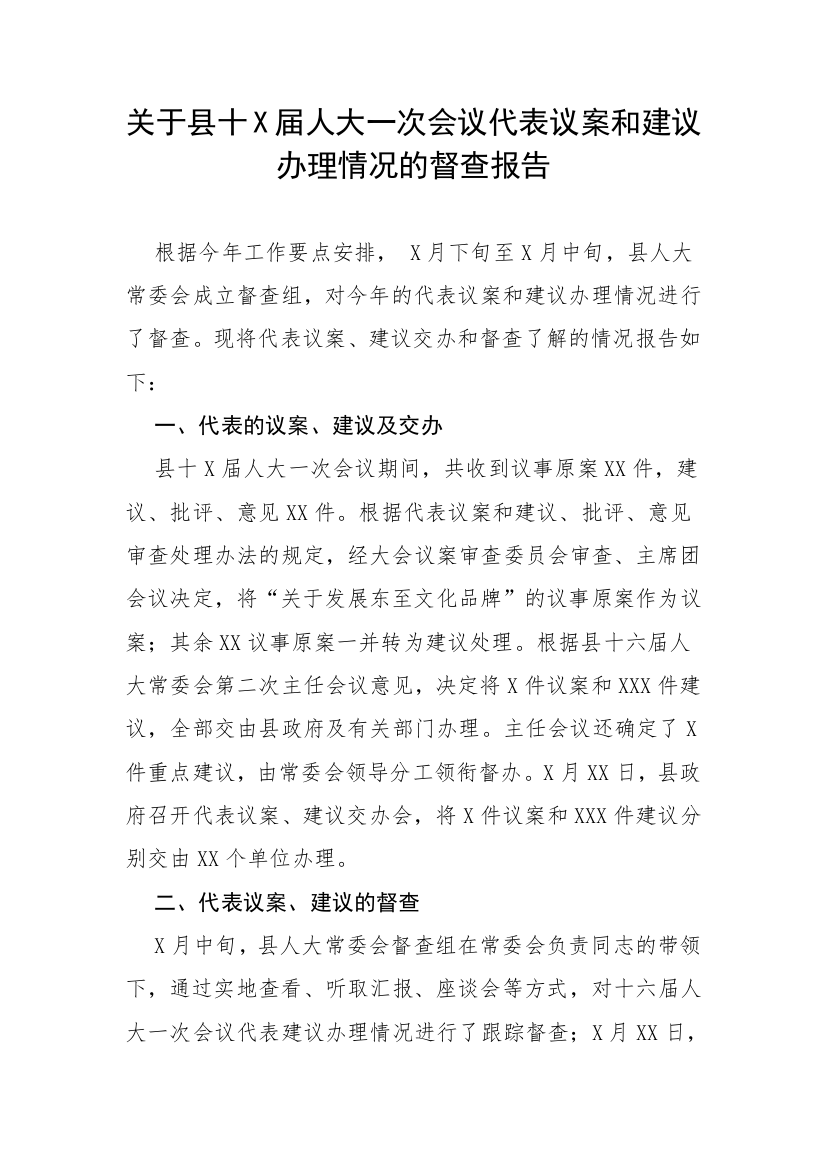 关于县十X届人大一次会议代表议案和建议办理情况的督查报告

根据今年工作要点安排， X月下旬至X月中旬，县人大常委会成立督查组，对今年的代表议案和建议办理情况进行了督查。现将代表议案、建议交办和督查了解的情况报告如下：

一、代表的议案、建议及交办

县十X届人大一次会议期间，共收到议事原案XX件，建议、批评、意见XX件。根据代表议案和建议、批评、意见审查处理办法的规定，经大会议案审查委员会审查、主席团会议决定，将“关于发展东至文化品牌”的议事原案作为议案；其余XX议事原案一并转为建议处理。根据县十六届人大常委会第二次主任会议意见，决定将X件议案和XXX件建议，全部交由县政府及有关部门办理。主任会议还确定了X件重点建议，由常委会领导分工领衔督办。X月XX日，县政府召开代表议案、建议交办会，将X件议案和XXX件建议分别交由XX个单位办理。

二、代表议案、建议的督查

X月中旬，县人大常委会督查组在常委会负责同志的带领下，通过实地查看、听取汇报、座谈会等方式，对十六届人大一次会议代表建议办理情况进行了跟踪督查；X月XX日，